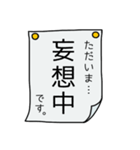 ただいま…
妄想中
です。